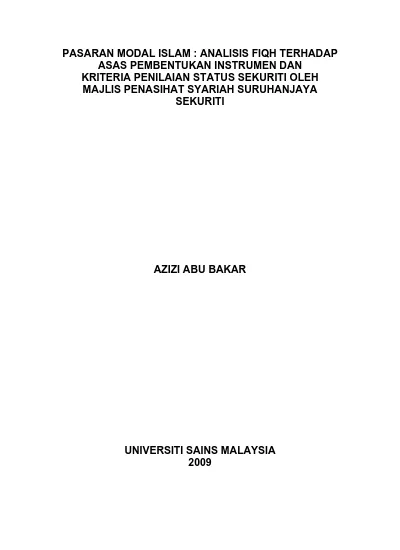 PASARAN MODAL ISLAM : ANALISIS FIQH TERHADAP ASAS PEMBENTUKAN INSTRUMEN DAN KRITERIA PENILAIAN STATUS SEKURITI OLEH MAJLIS PENASIHAT SYARIAH SURUHANJAYA SEKURITI

AZIZI ABU BAKAR

UNIVERSITI SAINS MALAYSIA
2009